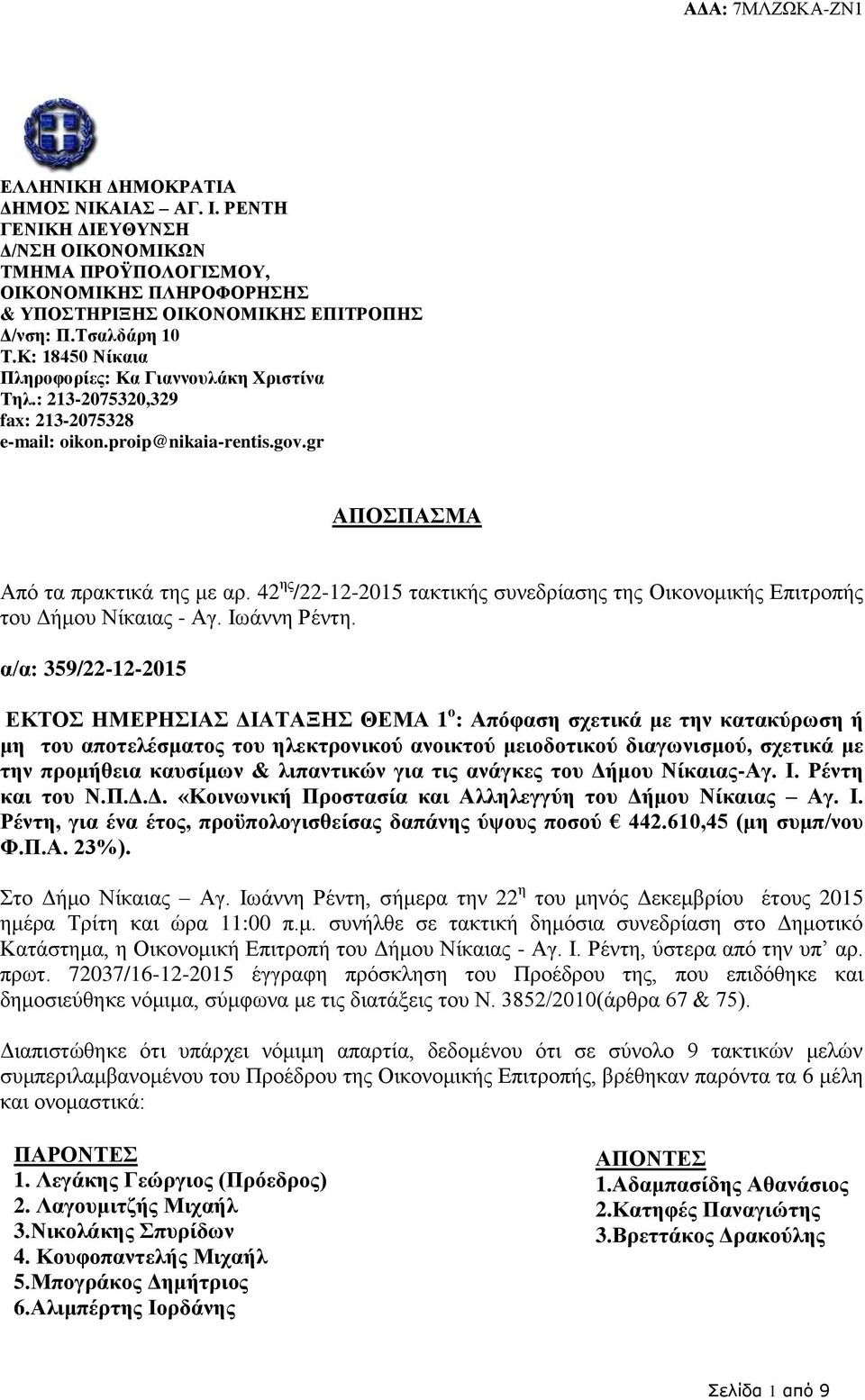 ΑΔΑ: 7ΜΛΖΩΚΑ-ΖΝ1

ΕΛΛΗΝΙΚΗ ΔΗΜΟΚΡΑΤΙΑ
ΔΗΜΟΣ ΝΙΚΑΙΑΣ – ΑΓ. Ι. ΡΕΝΤΗ
ΓΕΝΙΚΗ ΔΙΕΥΘΥΝΣΗ
Δ/ΝΣΗ ΟΙΚΟΝΟΜΙΚΩΝ
ΤΜΗΜΑ ΠΡΟΫΠΟΛΟΓΙΣΜΟΥ,
ΟΙΚΟΝΟΜΙΚΗΣ ΠΛΗΡΟΦΟΡΗΣΗΣ
& ΥΠΟΣΤΗΡΙΞΗΣ ΟΙΚΟΝΟΜΙΚΗΣ ΕΠΙΤΡΟΠΗΣ
Δ/νση: Π.Τσαλδάρη 10
Τ.Κ: 18450 Νίκαια
Πληροφορίες: Κα Γιαννουλάκη Χριστίνα
Τηλ.: 213-2075320,329
fax: 213-2075328
e-mail: oikon.proip@nikaia-rentis.gov.gr

ΑΠΟΣΠΑΣΜΑ

Από τα πρακτικά της με αρ. 42$^{ης}$/22-12-2015 τακτικής συνεδρίασης της Οικονομικής Επιτροπής του Δήμου Νίκαιας - Αγ. Ιωάννη Ρέντη.

α/α: 359/22-12-2015

ΕΚΤΟΣ ΗΜΕΡΗΣΙΑΣ ΔΙΑΤΑΞΗΣ ΘΕΜΑ 1$^{ο}$: Απόφαση σχετικά με την κατακύρωση ή μη του αποτελέσματος του ηλεκτρονικού ανοικτού μειοδοτικού διαγωνισμού, σχετικά με την προμήθεια καυσίμων & λιπαντικών για τις ανάγκες του Δήμου Νίκαιας-Αγ. Ι. Ρέντη και του Ν.Π.Δ.Δ. «Κοινωνική Προστασία και Αλληλεγγύη του Δήμου Νίκαιας – Αγ. Ι. Ρέντη, για ένα έτος, προϋπολογισθείσας δαπάνης ύψους ποσού € 442.610,45 (μη συμπ/νου Φ.Π.Α. 23%).

Στο Δήμο Νίκαιας – Αγ. Ιωάννη Ρέντη, σήμερα την 22$^{η}$ του μηνός Δεκεμβρίου έτους 2015 ημέρα Τρίτη και ώρα 11:00 π.μ. συνήλθε σε τακτική δημόσια συνεδρίαση στο Δημοτικό Κατάστημα, η Οικονομική Επιτροπή του Δήμου Νίκαιας - Αγ. Ι. Ρέντη, ύστερα από την υπ’ αρ. πρωτ. 72037/16-12-2015 έγγραφη πρόσκληση του Προέδρου της, που επιδόθηκε και δημοσιεύθηκε νόμιμα, σύμφωνα με τις διατάξεις του Ν. 3852/2010(άρθρα 67 & 75).

Διαπιστώθηκε ότι υπάρχει νόμιμη απαρτία, δεδομένου ότι σε σύνολο 9 τακτικών μελών συμπεριλαμβανομένου του Προέδρου της Οικονομικής Επιτροπής, βρέθηκαν παρόντα τα 6 μέλη και ονομαστικά:

ΠΑΡΟΝΤΕΣ
1. Λεγάκης Γεώργιος (Πρόεδρος)
2. Λαγουμιτζής Μιχαήλ
3.Νικολάκης Σπυρίδων
4. Κουφοπαντελής Μιχαήλ
5.Μπογράκος Δημήτριος
6.Αλιμπέρτης Ιορδάνης

ΑΠΟΝΤΕΣ
1.Αδαμπασίδης Αθανάσιος
2.Κατηφές Παναγιώτης
3.Βρεττάκος Δρακούλης

Σελίδα 1 από 9